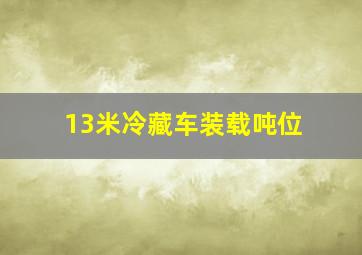 13米冷藏车装载吨位